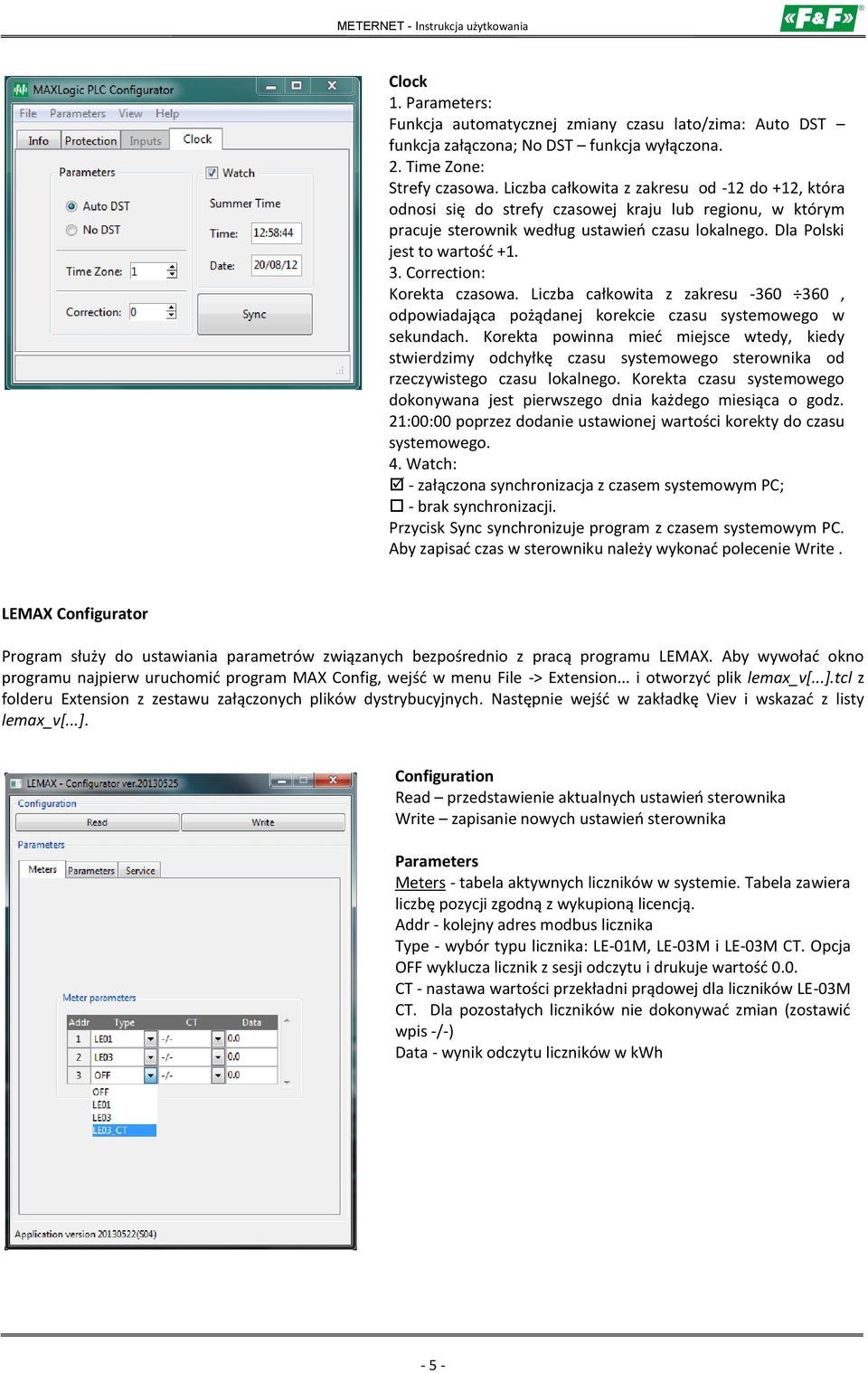 METERNET - Instrukcja użytkowania

«F&F»

MAXLogic PLC Configurator

File Parameters View Help

Info Protection Inputs Clock

Parameters

Auto DST
No DST

Time Zone: 1

Correction: 0

Watch

Summer Time

Time: 12:58:44

Date: 20/08/12

Sync

Clock
1. Parameters:
Funkcja automatycznej zmiany czasu lato/zima: Auto DST – funkcja załączona; No DST – funkcja wyłączona.
2. Time Zone:
Strefy czasowa. Liczba całkowita z zakresu od -12 do +12, która odnosi się do strefy czasowej kraju lub regionu, w którym pracuje sterownik według ustawień czasu lokalnego. Dla Polski jest to wartość +1.
3. Correction:
Korekta czasowa. Liczba całkowita z zakresu -360 ÷360 , odpowiadająca pożądanej korekcie czasu systemowego w sekundach. Korekta powinna mieć miejsce wtedy, kiedy stwierdzimy odchyłkę czasu systemowego sterownika od rzeczywistego czasu lokalnego. Korekta czasu systemowego dokonywana jest pierwszego dnia każdego miesiąca o godz. 21:00:00 poprzez dodanie ustawionej wartości korekty do czasu systemowego.
4. Watch:
☑ - załączona synchronizacja z czasem systemowym PC;
☐ - brak synchronizacji.
Przycisk Sync synchronizuje program z czasem systemowym PC. Aby zapisać czas w sterowniku należy wykonać polecenie Write .

LEMAX Configurator

Program służy do ustawiania parametrów związanych bezpośrednio z pracą programu LEMAX. Aby wywołać okno programu najpierw uruchomić program MAX Config, wejść w menu File -> Extension... i otworzyć plik lemax_v[...].tcl z folderu Extension z zestawu załączonych plików dystrybucyjnych. Następnie wejść w zakładkę Viev i wskazać z listy lemax_v[...].

LEMAX - Configurator ver.20130525

Configuration

Read Write

Parameters

Meters Parameters Service

Meter parameters

| Addr | Type | CT | Data |
|---|---|---|---|
| 1 | LE01 | -/- | 0.0 |
| 2 | LE03 | -/- | 0.0 |
| 3 | OFF | -/- | 0.0 |

OFF
LE01
LE03
LE03_CT

Application version 20130522(S04)

Configuration
Read – przedstawienie aktualnych ustawień sterownika
Write – zapisanie nowych ustawień sterownika

Parameters
Meters - tabela aktywnych liczników w systemie. Tabela zawiera liczbę pozycji zgodną z wykupioną licencją.
Addr - kolejny adres modbus licznika
Type - wybór typu licznika: LE-01M, LE-03M i LE-03M CT. Opcja OFF wyklucza licznik z sesji odczytu i drukuje wartość 0.0.
CT - nastawa wartości przekładni prądowej dla liczników LE-03M CT. Dla pozostałych liczników nie dokonywać zmian (zostawić wpis -/-)
Data - wynik odczytu liczników w kWh

- 5 -